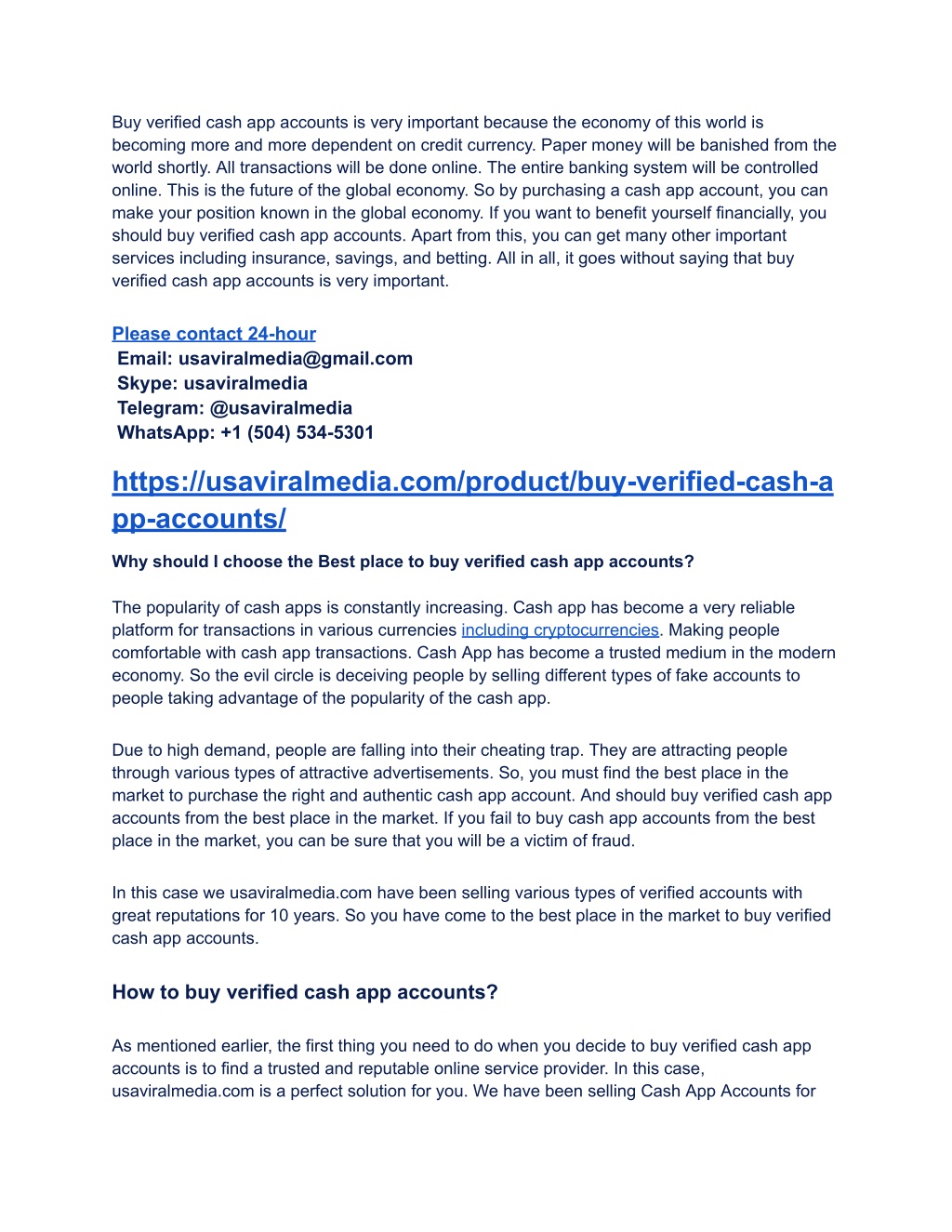 Buy verified cash app accounts is very important because the economy of this world is becoming more and more dependent on credit currency. Paper money will be banished from the world shortly. All transactions will be done online. The entire banking system will be controlled online. This is the future of the global economy. So by purchasing a cash app account, you can make your position known in the global economy. If you want to benefit yourself financially, you should buy verified cash app accounts. Apart from this, you can get many other important services including insurance, savings, and betting. All in all, it goes without saying that buy verified cash app accounts is very important.

Please contact 24-hour
Email: usaviralmedia@gmail.com
Skype: usaviralmedia
Telegram: @usaviralmedia
WhatsApp: +1 (504) 534-5301

https://usaviralmedia.com/product/buy-verified-cash-app-accounts/

Why should I choose the Best place to buy verified cash app accounts?

The popularity of cash apps is constantly increasing. Cash app has become a very reliable platform for transactions in various currencies including cryptocurrencies. Making people comfortable with cash app transactions. Cash App has become a trusted medium in the modern economy. So the evil circle is deceiving people by selling different types of fake accounts to people taking advantage of the popularity of the cash app.

Due to high demand, people are falling into their cheating trap. They are attracting people through various types of attractive advertisements. So, you must find the best place in the market to purchase the right and authentic cash app account. And should buy verified cash app accounts from the best place in the market. If you fail to buy cash app accounts from the best place in the market, you can be sure that you will be a victim of fraud.

In this case we usaviralmedia.com have been selling various types of verified accounts with great reputations for 10 years. So you have come to the best place in the market to buy verified cash app accounts.

How to buy verified cash app accounts?

As mentioned earlier, the first thing you need to do when you decide to buy verified cash app accounts is to find a trusted and reputable online service provider. In this case, usaviralmedia.com is a perfect solution for you. We have been selling Cash App Accounts for